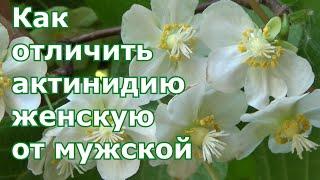 Как отличить актинидию женскую от мужской